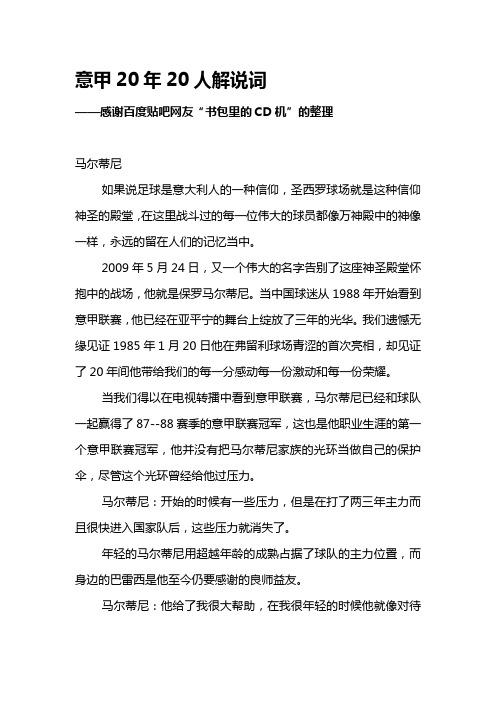 意甲 20 年 20 人解说词

——感谢百度贴吧网友“书包里的 CD 机”的整理

马尔蒂尼

如果说足球是意大利人的一种信仰，圣西罗球场就是这种信仰神圣的殿堂，在这里战斗过的每一位伟大的球员都像万神殿中的神像一样，永远的留在人们的记忆当中。

2009 年 5 月 24 日，又一个伟大的名字告别了这座神圣殿堂怀抱中的战场，他就是保罗马尔蒂尼。当中国球迷从 1988 年开始看到意甲联赛，他已经在亚平宁的舞台上绽放了三年的光华。我们遗憾无缘见证 1985 年 1 月 20 日他在弗留利球场青涩的首次亮相，却见证了 20 年间他带给我们的每一分感动每一份激动和每一份荣耀。

当我们得以在电视转播中看到意甲联赛，马尔蒂尼已经和球队一起赢得了 87--88 赛季的意甲联赛冠军，这也是他职业生涯的第一个意甲联赛冠军，他并没有把马尔蒂尼家族的光环当做自己的保护伞，尽管这个光环曾经给他过压力。

马尔蒂尼：开始的时候有一些压力，但是在打了两三年主力而且很快进入国家队后，这些压力就消失了。

年轻的马尔蒂尼用超越年龄的成熟占据了球队的主力位置，而身边的巴雷西是他至今仍要感谢的良师益友。

马尔蒂尼：他给了我很大帮助，在我很年轻的时候他就像对待